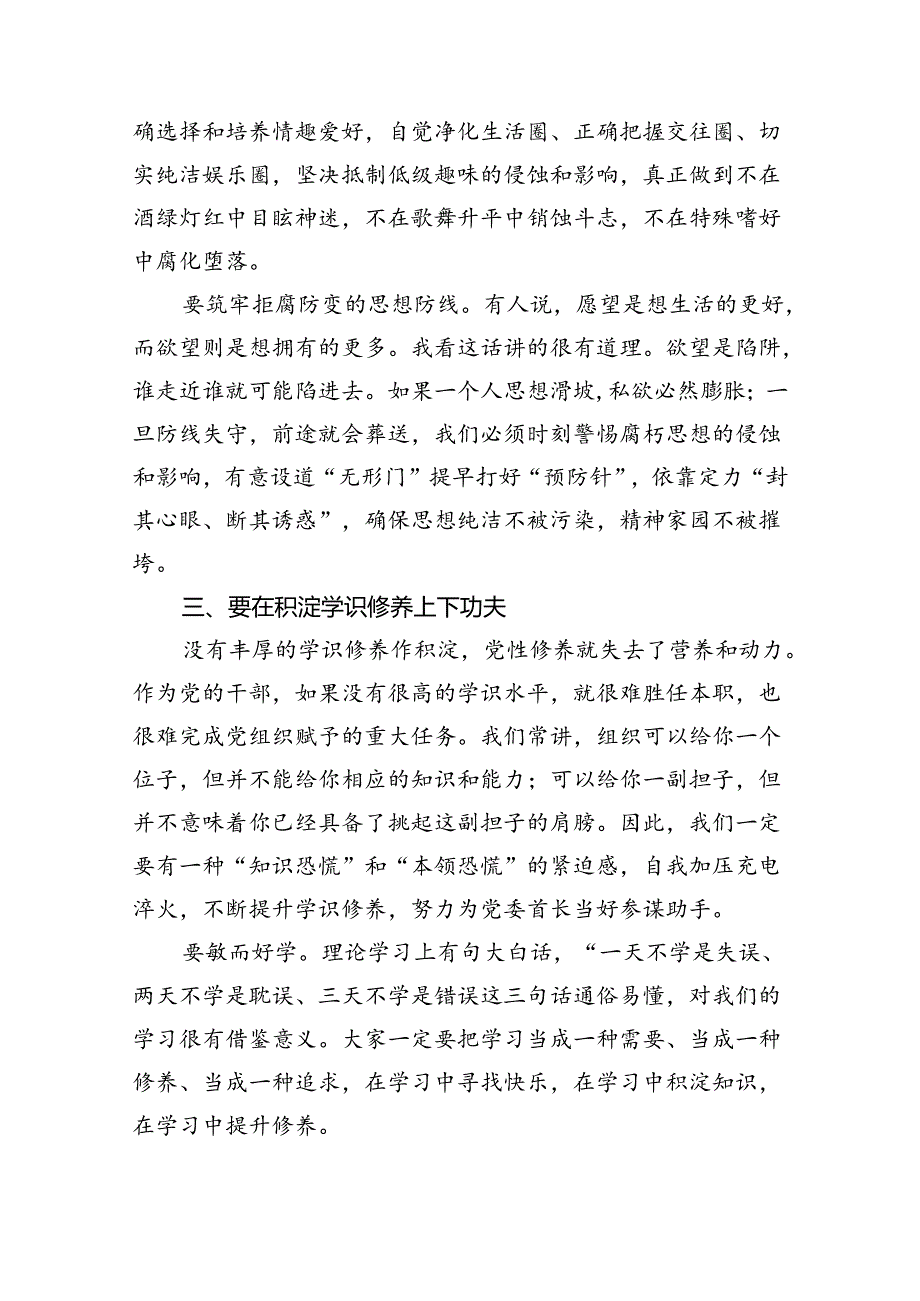 确选择和培养情趣爱好，自觉净化生活圈、正确把握交往圈、切实纯洁娱乐圈，坚决抵制低级趣味的侵蚀和影响，真正做到不在酒绿灯红中目眩神迷，不在歌舞升平中销蚀斗志，不在特殊嗜好中腐化堕落。

要筑牢拒腐防变的思想防线。有人说，愿望是想生活的更好，而欲望则是想拥有的更多。我看这话讲的很有道理。欲望是陷阱，谁走近谁就可能陷进去。如果一个人思想滑坡，私欲必然膨胀；一旦防线失守，前途就会葬送，我们必须时刻警惕腐朽思想的侵蚀和影响，有意设道“无形门”提早打好“预防针”，依靠定力“封其心眼、断其诱惑”，确保思想纯洁不被污染，精神家园不被摧垮。

三、要在积淀学识修养上下功夫

没有丰厚的学识修养作积淀，党性修养就失去了营养和动力。作为党的干部，如果没有很高的学识水平，就很难胜任本职，也很难完成党组织赋予的重大任务。我们常讲，组织可以给你一个位子，但并不能给你相应的知识和能力；可以给你一副担子，但并不意味着你已经具备了挑起这副担子的肩膀。因此，我们一定要有一种“知识恐慌”和“本领恐慌”的紧迫感，自我加压充电淬火，不断提升学识修养，努力为党委首长当好参谋助手。

要敏而好学。理论学习上有句大白话，“一天不学是失误、两天不学是耽误、三天不学是错误这三句话通俗易懂，对我们的学习很有借鉴意义。大家一定要把学习当成一种需要、当成一种修养、当成一种追求，在学习中寻找快乐，在学习中积淀知识，在学习中提升修养。